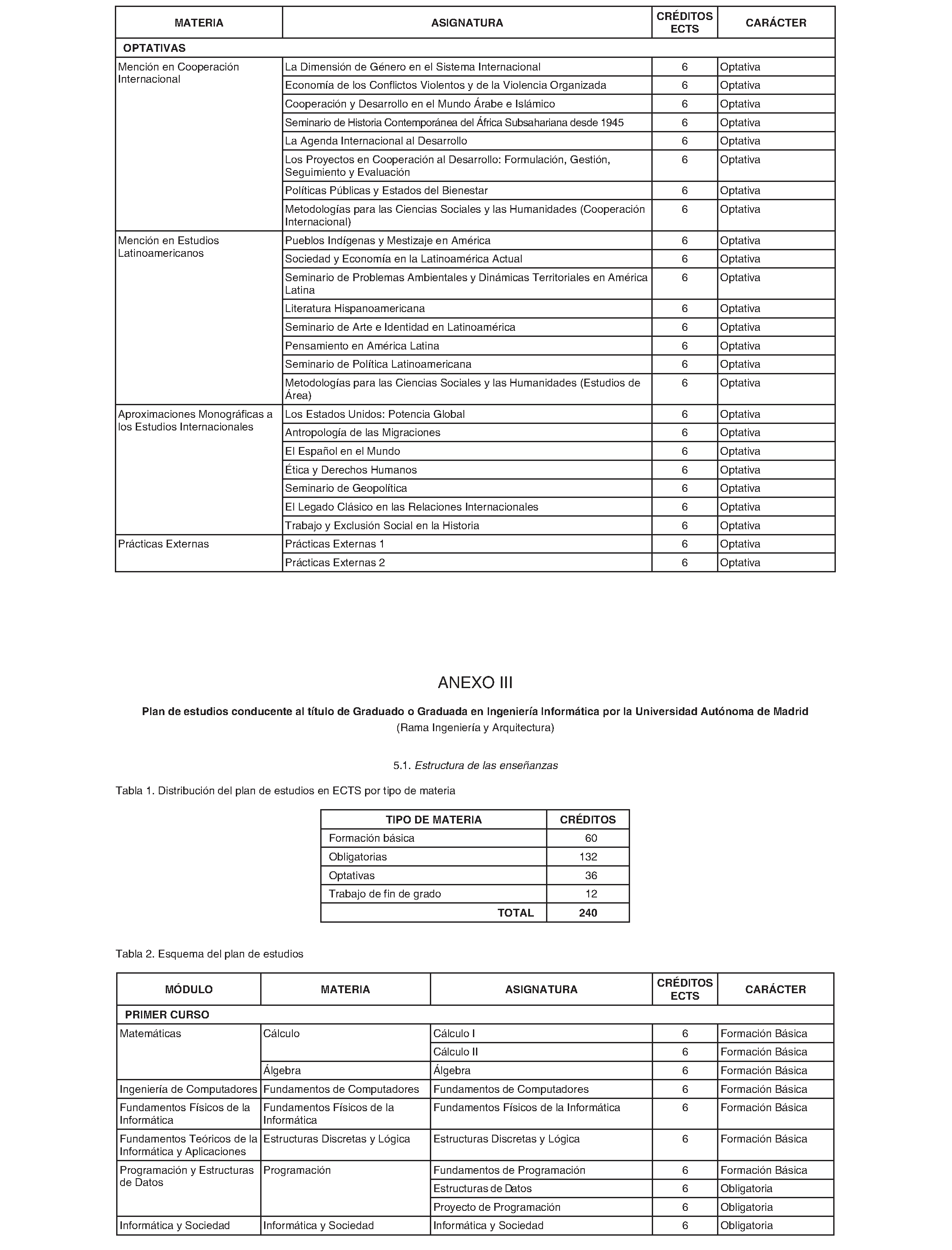 | MATERIA | ASIGNATURA | CRÉDITOS ECTS | CARÁCTER |
|---|---|---|---|
| OPTATIVAS | | | |
| Mención en Cooperación Internacional | La Dimensión de Género en el Sistema Internacional | 6 | Optativa |
| | Economía de los Conflictos Violentos y de la Violencia Organizada | 6 | Optativa |
| | Cooperación y Desarrollo en el Mundo Árabe e Islámico | 6 | Optativa |
| | Seminario de Historia Contemporánea del África Subsahariana desde 1945 | 6 | Optativa |
| | La Agenda Internacional al Desarrollo | 6 | Optativa |
| | Los Proyectos en Cooperación al Desarrollo: Formulación, Gestión, Seguimiento y Evaluación | 6 | Optativa |
| | Políticas Públicas y Estados del Bienestar | 6 | Optativa |
| | Metodologías para las Ciencias Sociales y las Humanidades (Cooperación Internacional) | 6 | Optativa |
| Mención en Estudios Latinoamericanos | Pueblos Indígenas y Mestizaje en América | 6 | Optativa |
| | Sociedad y Economía en la Latinoamérica Actual | 6 | Optativa |
| | Seminario de Problemas Ambientales y Dinámicas Territoriales en América Latina | 6 | Optativa |
| | Literatura Hispanoamericana | 6 | Optativa |
| | Seminario de Arte e Identidad en Latinoamérica | 6 | Optativa |
| | Pensamiento en América Latina | 6 | Optativa |
| | Seminario de Política Latinoamericana | 6 | Optativa |
| | Metodologías para las Ciencias Sociales y las Humanidades (Estudios de Área) | 6 | Optativa |
| Aproximaciones Monográficas a los Estudios Internacionales | Los Estados Unidos: Potencia Global | 6 | Optativa |
| | Antropología de las Migraciones | 6 | Optativa |
| | El Español en el Mundo | 6 | Optativa |
| | Ética y Derechos Humanos | 6 | Optativa |
| | Seminario de Geopolítica | 6 | Optativa |
| | El Legado Clásico en las Relaciones Internacionales | 6 | Optativa |
| | Trabajo y Exclusión Social en la Historia | 6 | Optativa |
| Prácticas Externas | Prácticas Externas 1 | 6 | Optativa |
| | Prácticas Externas 2 | 6 | Optativa |

ANEXO III

Plan de estudios conducente al título de Graduado o Graduada en Ingeniería Informática por la Universidad Autónoma de Madrid
(Rama Ingeniería y Arquitectura)

5.1. Estructura de las enseñanzas

Tabla 1. Distribución del plan de estudios en ECTS por tipo de materia

| TIPO DE MATERIA | CRÉDITOS |
|---|---|
| Formación básica | 60 |
| Obligatorias | 132 |
| Optativas | 36 |
| Trabajo de fin de grado | 12 |
| TOTAL | 240 |

Tabla 2. Esquema del plan de estudios

| MÓDULO | MATERIA | ASIGNATURA | CRÉDITOS ECTS | CARÁCTER |
|---|---|---|---|---|
| PRIMER CURSO | | | | |
| Matemáticas | Cálculo | Cálculo I | 6 | Formación Básica |
| | | Cálculo II | 6 | Formación Básica |
| | Álgebra | Álgebra | 6 | Formación Básica |
| Ingeniería de Computadores | Fundamentos de Computadores | Fundamentos de Computadores | 6 | Formación Básica |
| Fundamentos Físicos de la Informática | Fundamentos Físicos de la Informática | Fundamentos Físicos de la Informática | 6 | Formación Básica |
| Fundamentos Teóricos de la Informática y Aplicaciones | Estructuras Discretas y Lógica | Estructuras Discretas y Lógica | 6 | Formación Básica |
| Programación y Estructuras de Datos | Programación | Fundamentos de Programación | 6 | Formación Básica |
| | | Estructuras de Datos | 6 | Obligatoria |
| | | Proyecto de Programación | 6 | Obligatoria |
| Informática y Sociedad | Informática y Sociedad | Informática y Sociedad | 6 | Obligatoria |